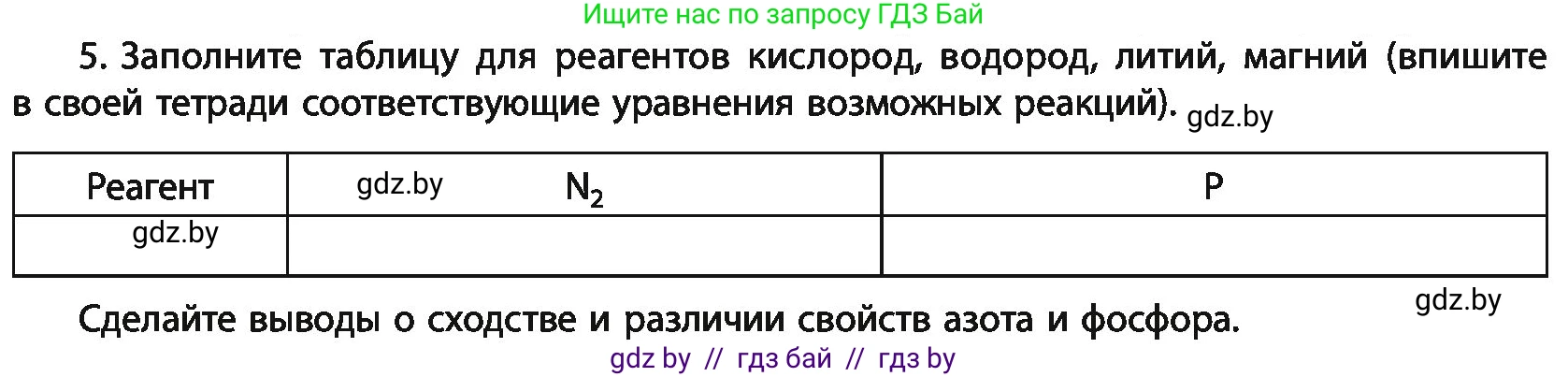 Ищите нас по запросу ГДЗ Бай

5. Заполните таблицу для реагентов кислород, водород, литий, магний (впишите в своей тетради соответствующие уравнения возможных реакций). gdz.by

| Реагент | gdz.by $N_2$ | P |
|---|---|---|
| gdz.by | | |

Сделайте выводы о сходстве и различии свойств азота и фосфора. gdz.by

gdz by // гдз бай // гдз by